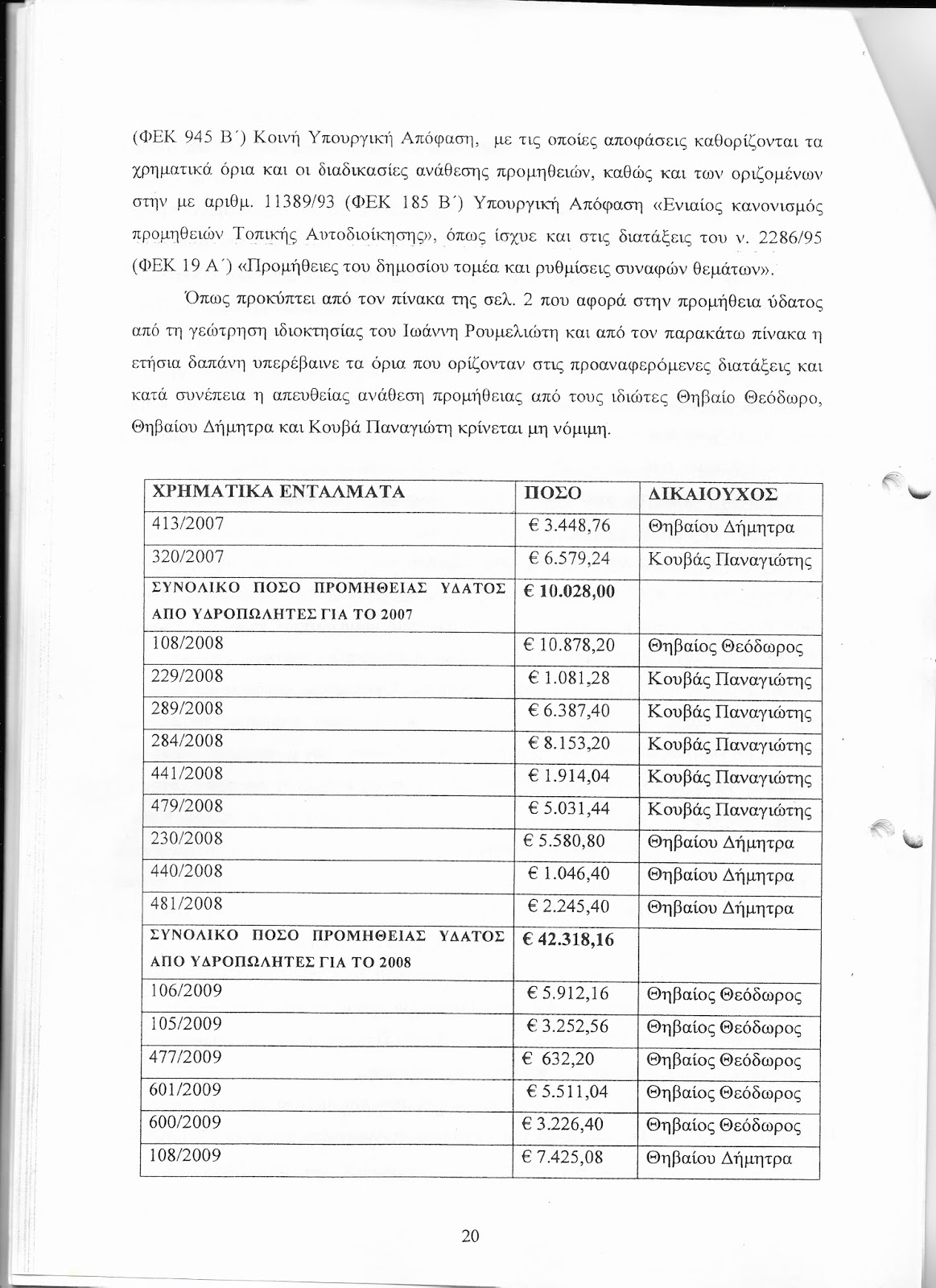 (ΦΕΚ 945 Β΄) Κοινή Υπουργική Απόφαση, με τις οποίες αποφάσεις καθορίζονται τα χρηματικά όρια και οι διαδικασίες ανάθεσης προμηθειών, καθώς και των οριζομένων στην με αριθμ. 11389/93 (ΦΕΚ 185 Β΄) Υπουργική Απόφαση «Ενιαίος κανονισμός προμηθειών Τοπικής Αυτοδιοίκησης», όπως ίσχυε και στις διατάξεις του ν. 2286/95 (ΦΕΚ 19 Α΄) «Προμήθειες του δημοσίου τομέα και ρυθμίσεις συναφών θεμάτων».

Όπως προκύπτει από τον πίνακα της σελ. 2 που αφορά στην προμήθεια ύδατος από τη γεώτρηση ιδιοκτησίας του Ιωάννη Ρουμελιώτη και από τον παρακάτω πίνακα η ετήσια δαπάνη υπερέβαινε τα όρια που ορίζονταν στις προαναφερόμενες διατάξεις και κατά συνέπεια η απευθείας ανάθεση προμήθειας από τους ιδιώτες Θηβαίο Θεόδωρο, Θηβαίου Δήμητρα και Κουβά Παναγιώτη κρίνεται μη νόμιμη.

| ΧΡΗΜΑΤΙΚΑ ΕΝΤΑΛΜΑΤΑ | ΠΟΣΟ | ΔΙΚΑΙΟΥΧΟΣ |
|---|---|---|
| 413/2007 | € 3.448,76 | Θηβαίου Δήμητρα |
| 320/2007 | € 6.579,24 | Κουβάς Παναγιώτης |
| ΣΥΝΟΛΙΚΟ ΠΟΣΟ ΠΡΟΜΗΘΕΙΑΣ ΥΔΑΤΟΣ ΑΠΟ ΥΔΡΟΠΩΛΗΤΕΣ ΓΙΑ ΤΟ 2007 | € 10.028,00 | |
| 108/2008 | € 10.878,20 | Θηβαίος Θεόδωρος |
| 229/2008 | € 1.081,28 | Κουβάς Παναγιώτης |
| 289/2008 | € 6.387,40 | Κουβάς Παναγιώτης |
| 284/2008 | € 8.153,20 | Κουβάς Παναγιώτης |
| 441/2008 | € 1.914,04 | Κουβάς Παναγιώτης |
| 479/2008 | € 5.031,44 | Κουβάς Παναγιώτης |
| 230/2008 | € 5.580,80 | Θηβαίου Δήμητρα |
| 440/2008 | € 1.046,40 | Θηβαίου Δήμητρα |
| 481/2008 | € 2.245,40 | Θηβαίου Δήμητρα |
| ΣΥΝΟΛΙΚΟ ΠΟΣΟ ΠΡΟΜΗΘΕΙΑΣ ΥΔΑΤΟΣ ΑΠΟ ΥΔΡΟΠΩΛΗΤΕΣ ΓΙΑ ΤΟ 2008 | € 42.318,16 | |
| 106/2009 | € 5.912,16 | Θηβαίος Θεόδωρος |
| 105/2009 | € 3.252,56 | Θηβαίος Θεόδωρος |
| 477/2009 | € 632,20 | Θηβαίος Θεόδωρος |
| 601/2009 | € 5.511,04 | Θηβαίος Θεόδωρος |
| 600/2009 | € 3.226,40 | Θηβαίος Θεόδωρος |
| 108/2009 | € 7.425,08 | Θηβαίου Δήμητρα |

20